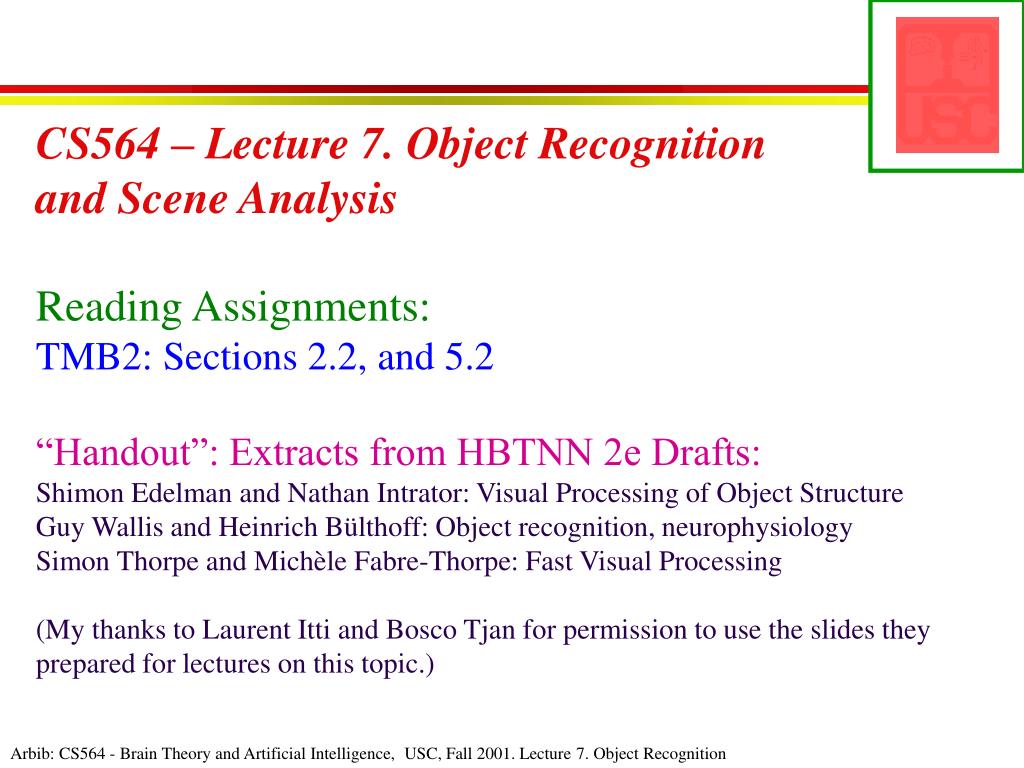 USC

CS564 – Lecture 7. Object Recognition and Scene Analysis

Reading Assignments:
TMB2: Sections 2.2, and 5.2

“Handout”: Extracts from HBTNN 2e Drafts:
Shimon Edelman and Nathan Intrator: Visual Processing of Object Structure
Guy Wallis and Heinrich Bülthoff: Object recognition, neurophysiology
Simon Thorpe and Michèle Fabre-Thorpe: Fast Visual Processing

(My thanks to Laurent Itti and Bosco Tjan for permission to use the slides they prepared for lectures on this topic.)

Arbib: CS564 - Brain Theory and Artificial Intelligence, USC, Fall 2001. Lecture 7. Object Recognition